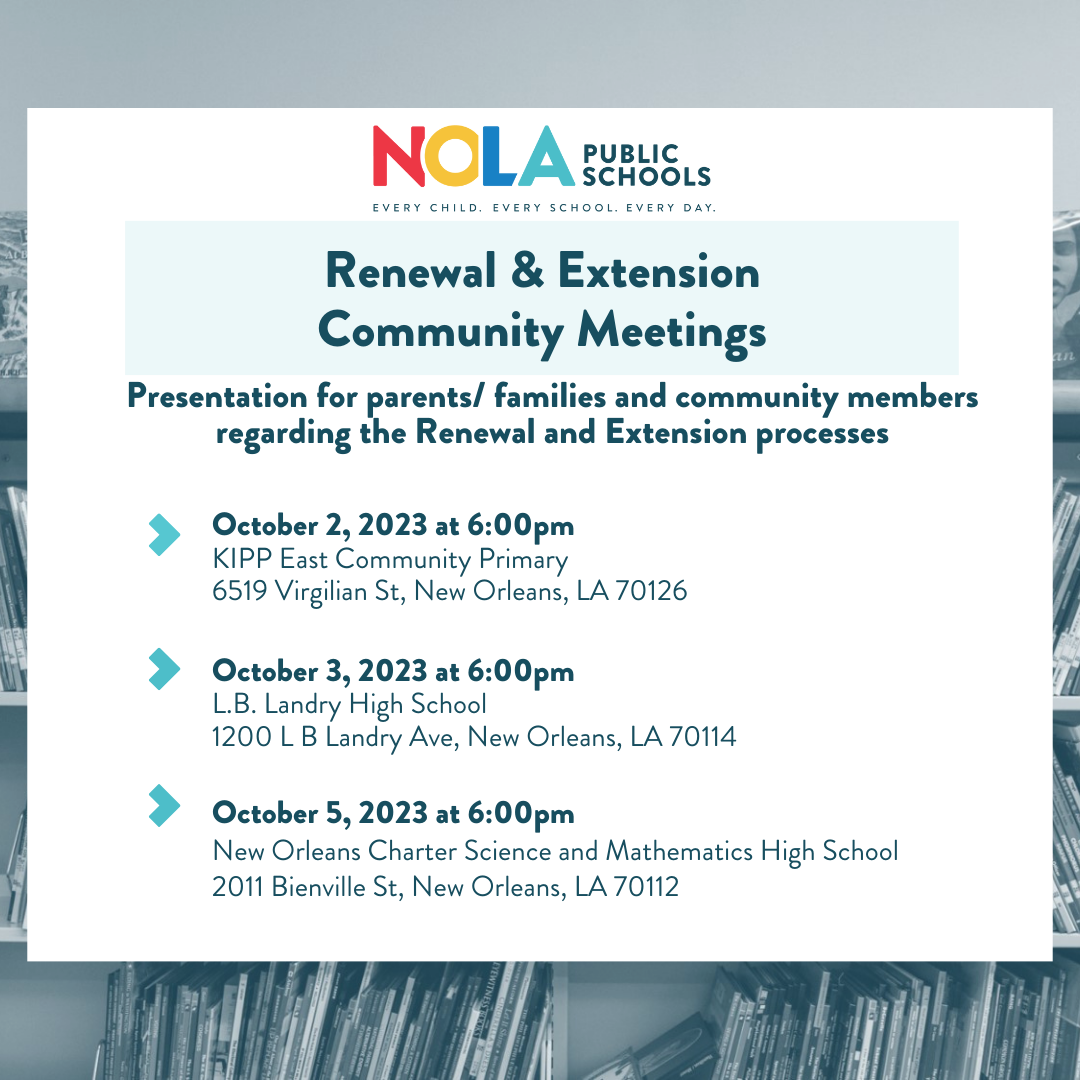 NOLA PUBLIC SCHOOLS
EVERY CHILD. EVERY SCHOOL. EVERY DAY.

Renewal & Extension Community Meetings

Presentation for parents/ families and community members regarding the Renewal and Extension processes

October 2, 2023 at 6:00pm
KIPP East Community Primary
6519 Virgilian St, New Orleans, LA 70126

October 3, 2023 at 6:00pm
L.B. Landry High School
1200 L B Landry Ave, New Orleans, LA 70114

October 5, 2023 at 6:00pm
New Orleans Charter Science and Mathematics High School
2011 Bienville St, New Orleans, LA 70112